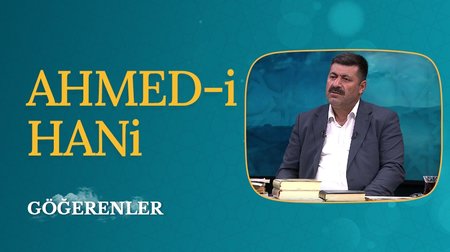 AHMED-i HANi

GÖĞERENLER